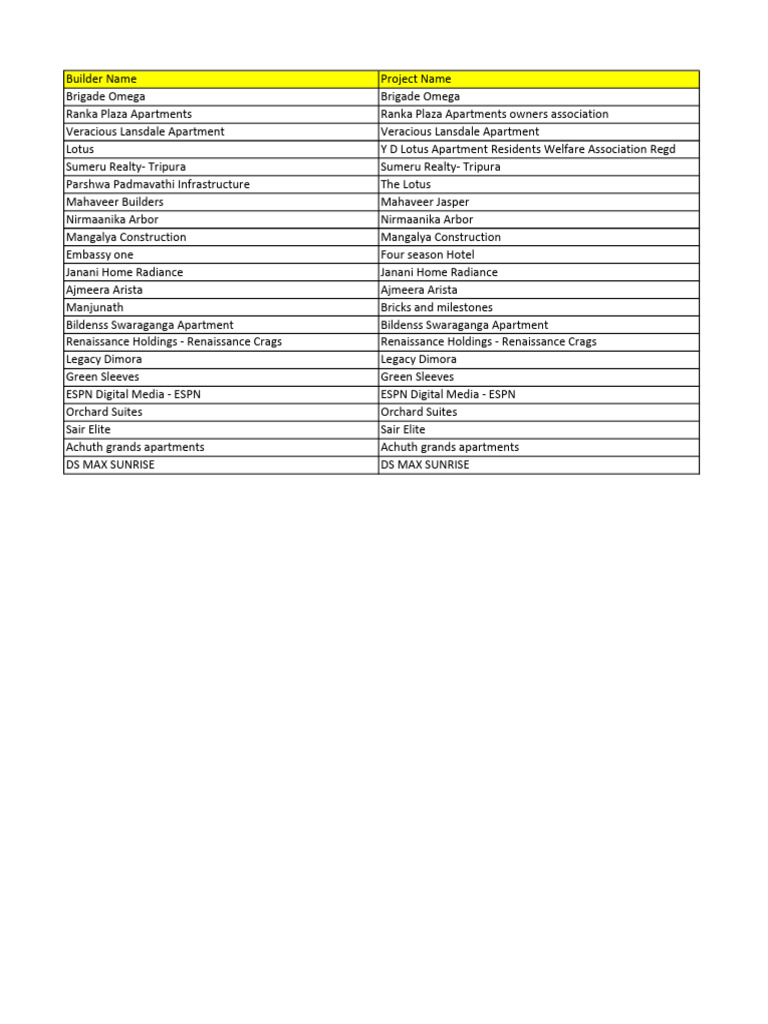 | Builder Name | Project Name |
|---|---|
| Brigade Omega | Brigade Omega |
| Ranka Plaza Apartments | Ranka Plaza Apartments owners association |
| Veracious Lansdale Apartment | Veracious Lansdale Apartment |
| Lotus | Y D Lotus Apartment Residents Welfare Association Regd |
| Sumeru Realty- Tripura | Sumeru Realty- Tripura |
| Parshwa Padmavathi Infrastructure | The Lotus |
| Mahaveer Builders | Mahaveer Jasper |
| Nirmaanika Arbor | Nirmaanika Arbor |
| Mangalya Construction | Mangalya Construction |
| Embassy one | Four season Hotel |
| Janani Home Radiance | Janani Home Radiance |
| Ajmeera Arista | Ajmeera Arista |
| Manjunath | Bricks and milestones |
| Bildenss Swaraganga Apartment | Bildenss Swaraganga Apartment |
| Renaissance Holdings - Renaissance Crags | Renaissance Holdings - Renaissance Crags |
| Legacy Dimora | Legacy Dimora |
| Green Sleeves | Green Sleeves |
| ESPN Digital Media - ESPN | ESPN Digital Media - ESPN |
| Orchard Suites | Orchard Suites |
| Sair Elite | Sair Elite |
| Achuth grands apartments | Achuth grands apartments |
| DS MAX SUNRISE | DS MAX SUNRISE |